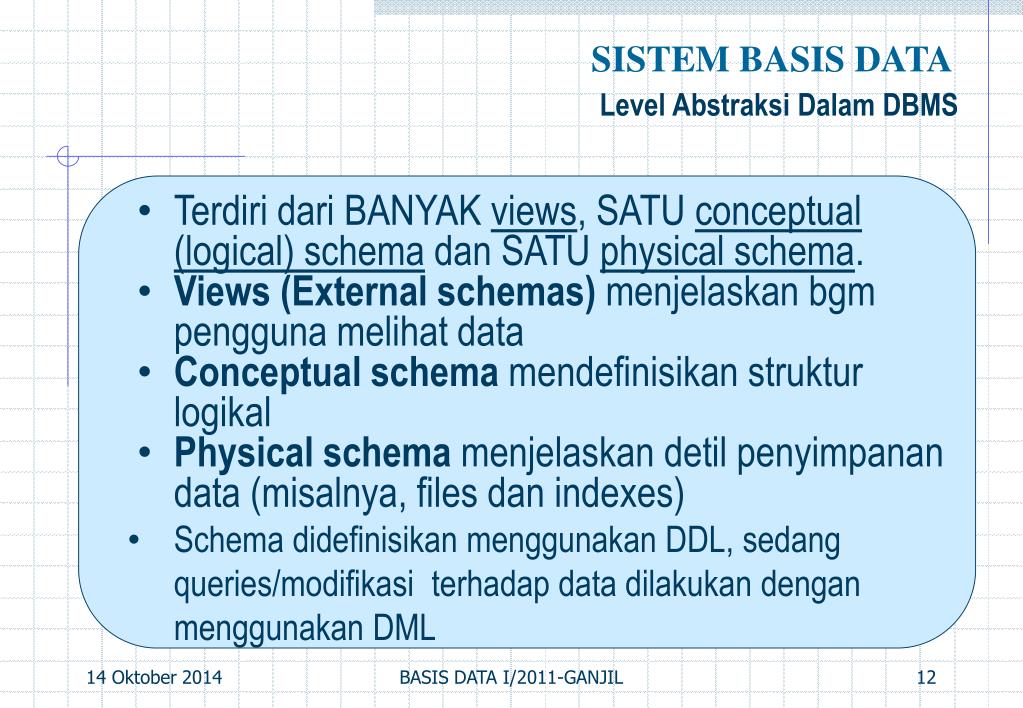 SISTEM BASIS DATA
Level Abstraksi Dalam DBMS

• Terdiri dari BANYAK views, SATU conceptual (logical) schema dan SATU physical schema.
• Views (External schemas) menjelaskan bgm pengguna melihat data
• Conceptual schema mendefinisikan struktur logikal
• Physical schema menjelaskan detil penyimpanan data (misalnya, files dan indexes)
• Schema didefinisikan menggunakan DDL, sedang queries/modifikasi terhadap data dilakukan dengan menggunakan DML

14 Oktober 2014
BASIS DATA I/2011-GANJIL
12